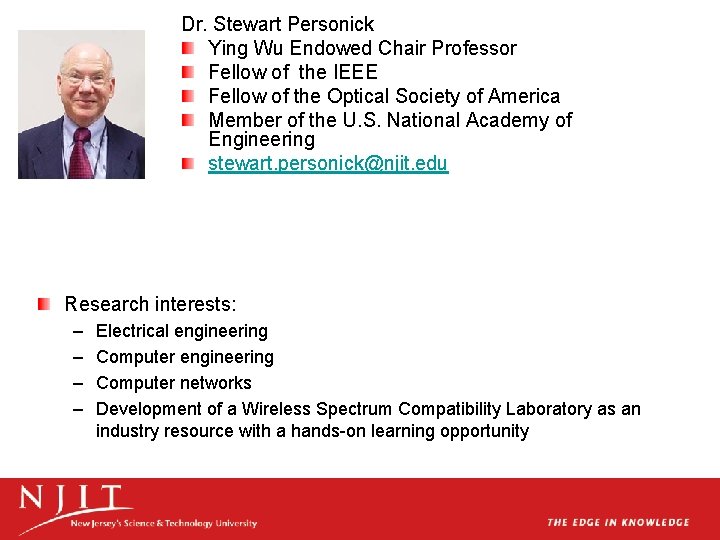 Dr. Stewart Personick
Ying Wu Endowed Chair Professor
Fellow of the IEEE
Fellow of the Optical Society of America
Member of the U.S. National Academy of Engineering
stewart.personick@njit.edu

Research interests:
– Electrical engineering
– Computer engineering
– Computer networks
– Development of a Wireless Spectrum Compatibility Laboratory as an industry resource with a hands-on learning opportunity

NJIT
New Jersey's Science & Technology University
THE EDGE IN KNOWLEDGE